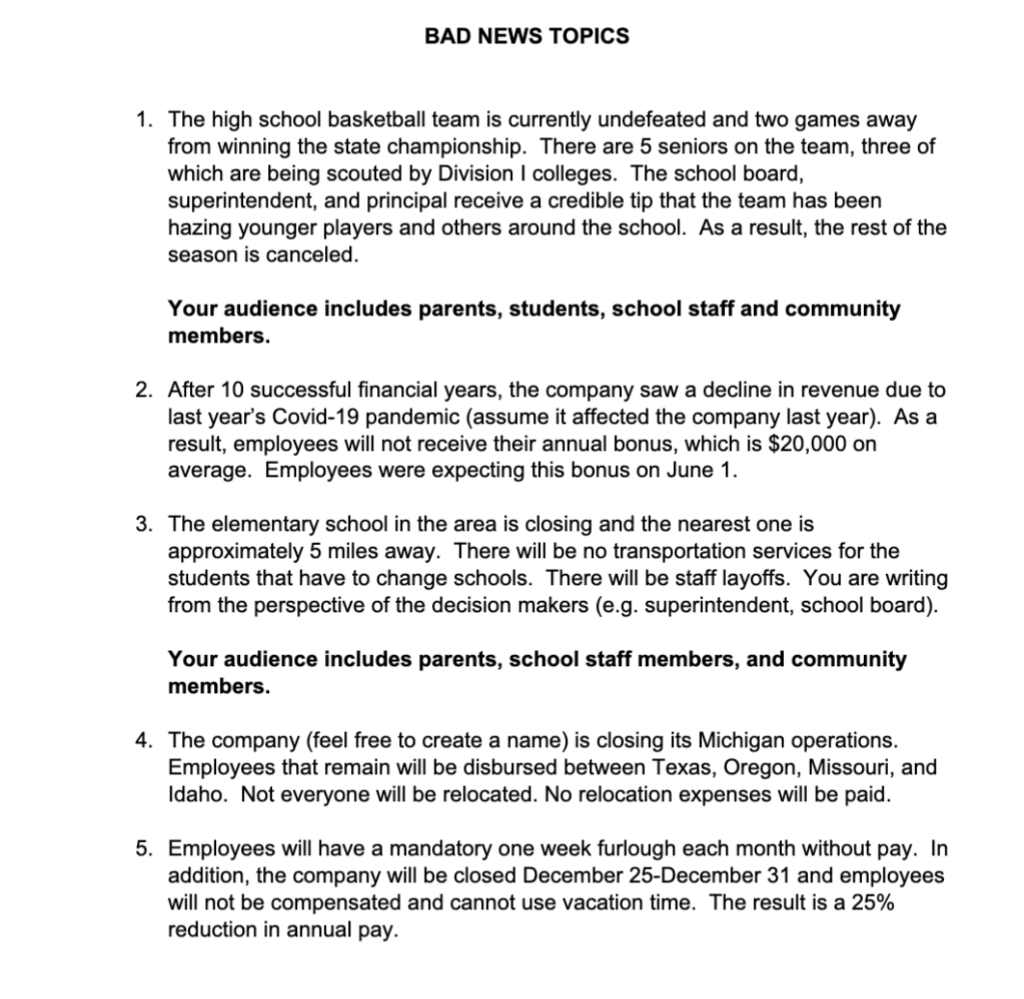 BAD NEWS TOPICS

1. The high school basketball team is currently undefeated and two games away from winning the state championship. There are 5 seniors on the team, three of which are being scouted by Division I colleges. The school board, superintendent, and principal receive a credible tip that the team has been hazing younger players and others around the school. As a result, the rest of the season is canceled.

Your audience includes parents, students, school staff and community members.

2. After 10 successful financial years, the company saw a decline in revenue due to last year's Covid-19 pandemic (assume it affected the company last year). As a result, employees will not receive their annual bonus, which is \$20,000 on average. Employees were expecting this bonus on June 1.

3. The elementary school in the area is closing and the nearest one is approximately 5 miles away. There will be no transportation services for the students that have to change schools. There will be staff layoffs. You are writing from the perspective of the decision makers (e.g. superintendent, school board).

Your audience includes parents, school staff members, and community members.

4. The company (feel free to create a name) is closing its Michigan operations. Employees that remain will be disbursed between Texas, Oregon, Missouri, and Idaho. Not everyone will be relocated. No relocation expenses will be paid.

5. Employees will have a mandatory one week furlough each month without pay. In addition, the company will be closed December 25-December 31 and employees will not be compensated and cannot use vacation time. The result is a 25% reduction in annual pay.